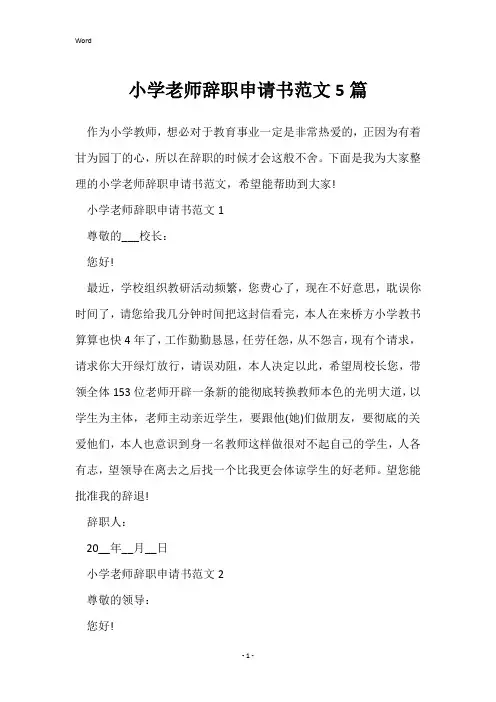 Word

小学老师辞职申请书范文 5 篇

作为小学教师，想必对于教育事业一定是非常热爱的，正因为有着甘为园丁的心，所以在辞职的时候才会这般不舍。下面是我为大家整理的小学老师辞职申请书范文，希望能帮助到大家!

小学老师辞职申请书范文 1

尊敬的___校长：

您好!

最近，学校组织教研活动频繁，您费心了，现在不好意思，耽误你时间了，请您给我几分钟时间把这封信看完，本人在来桥方小学教书算算也快 4 年了，工作勤勤恳恳，任劳任怨，从不怨言，现有个请求，请求你大开绿灯放行，请误劝阻，本人决定以此，希望周校长您，带领全体 153 位老师开辟一条新的能彻底转换教师本色的光明大道，以学生为主体，老师主动亲近学生，要跟他(她)们做朋友，要彻底的关爱他们，本人也意识到身一名教师这样做很对不起自己的学生，人各有志，望领导在离去之后找一个比我更会体谅学生的好老师。望您能批准我的辞退!

辞职人：

20__年__月__日

小学老师辞职申请书范文 2

尊敬的领导：

您好!

- 1 -